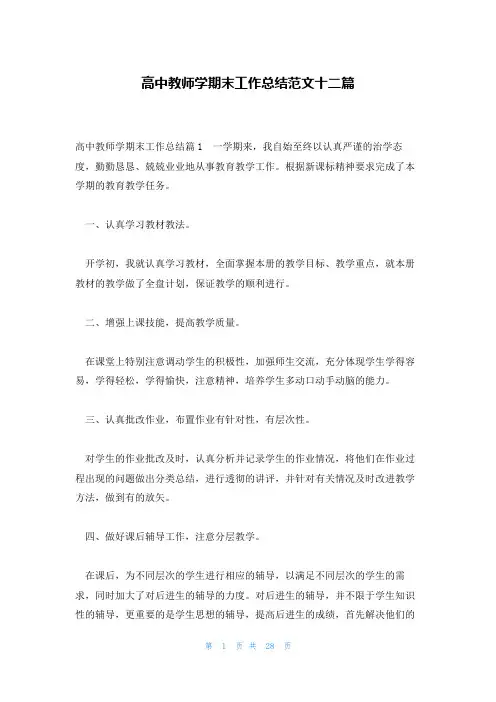 高中教师学期末工作总结范文十二篇

高中教师学期末工作总结篇1　一学期来，我自始至终以认真严谨的治学态度，勤勤恳恳、兢兢业业地从事教育教学工作。根据新课标精神要求完成了本学期的教育教学任务。

一、认真学习教材教法。

开学初，我就认真学习教材，全面掌握本册的教学目标、教学重点，就本册教材的教学做了全盘计划，保证教学的顺利进行。

二、增强上课技能，提高教学质量。

在课堂上特别注意调动学生的积极性，加强师生交流，充分体现学生学得容易，学得轻松，学得愉快，注意精神，培养学生多动口动手动脑的能力。

三、认真批改作业，布置作业有针对性，有层次性。

对学生的作业批改及时，认真分析并记录学生的作业情况，将他们在作业过程出现的问题做出分类总结，进行透彻的讲评，并针对有关情况及时改进教学方法，做到有的放矢。

四、做好课后辅导工作，注意分层教学。

在课后，为不同层次的学生进行相应的辅导，以满足不同层次的学生的需求，同时加大了对后进生的辅导的力度。对后进生的辅导，并不限于学生知识性的辅导，更重要的是学生思想的辅导，提高后进生的成绩，首先解决他们的

第 1 页 共 28 页